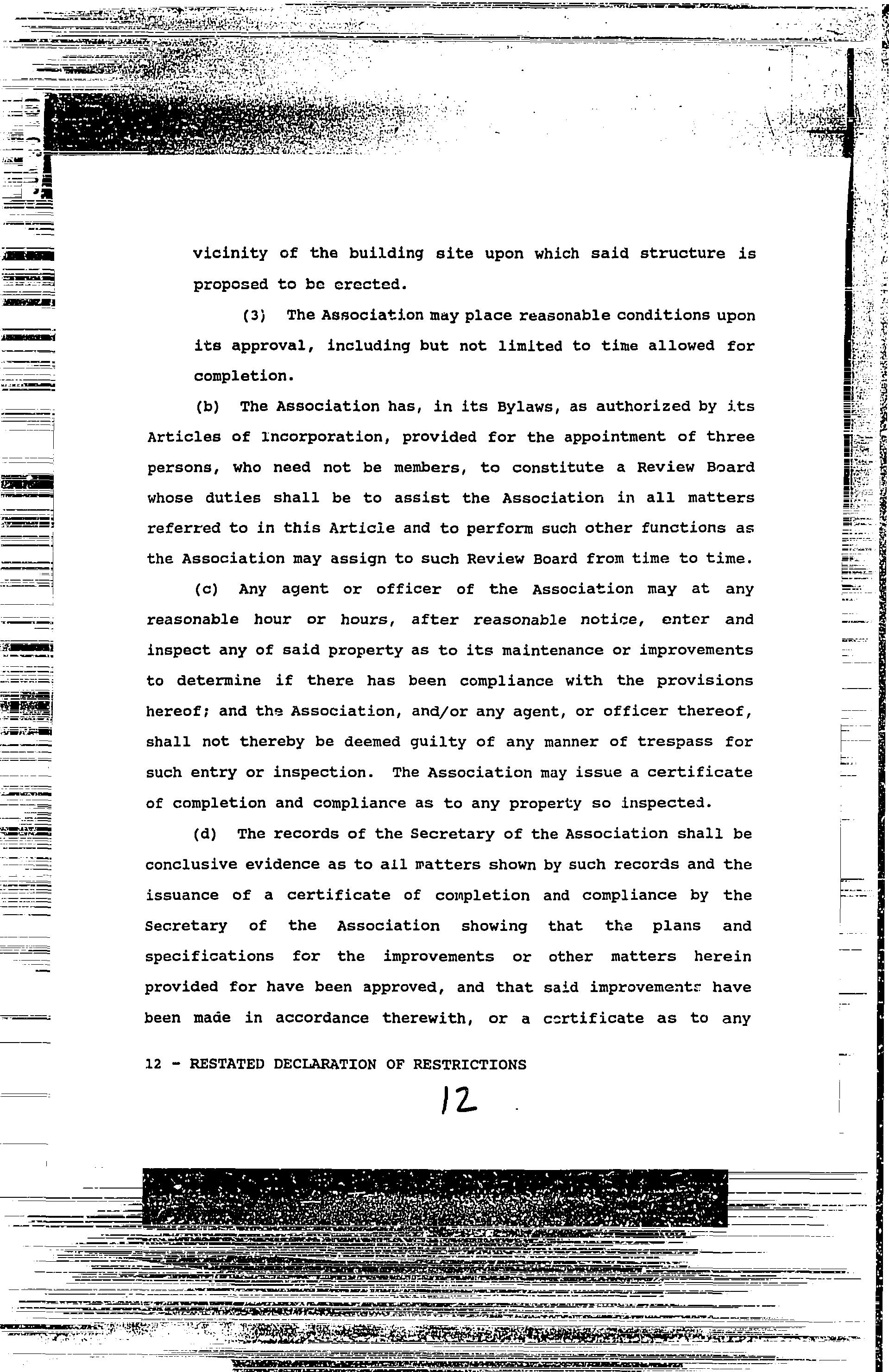 vicinity of the building site upon which said structure is proposed to be erected.

(3) The Association may place reasonable conditions upon its approval, including but not limited to time allowed for completion.

(b) The Association has, in its Bylaws, as authorized by its Articles of Incorporation, provided for the appointment of three persons, who need not be members, to constitute a Review Board whose duties shall be to assist the Association in all matters referred to in this Article and to perform such other functions as the Association may assign to such Review Board from time to time.

(c) Any agent or officer of the Association may at any reasonable hour or hours, after reasonable notice, enter and inspect any of said property as to its maintenance or improvements to determine if there has been compliance with the provisions hereof; and the Association, and/or any agent, or officer thereof, shall not thereby be deemed guilty of any manner of trespass for such entry or inspection. The Association may issue a certificate of completion and compliance as to any property so inspected.

(d) The records of the Secretary of the Association shall be conclusive evidence as to all matters shown by such records and the issuance of a certificate of completion and compliance by the Secretary of the Association showing that the plans and specifications for the improvements or other matters herein provided for have been approved, and that said improvements have been made in accordance therewith, or a certificate as to any

12 - RESTATED DECLARATION OF RESTRICTIONS

12